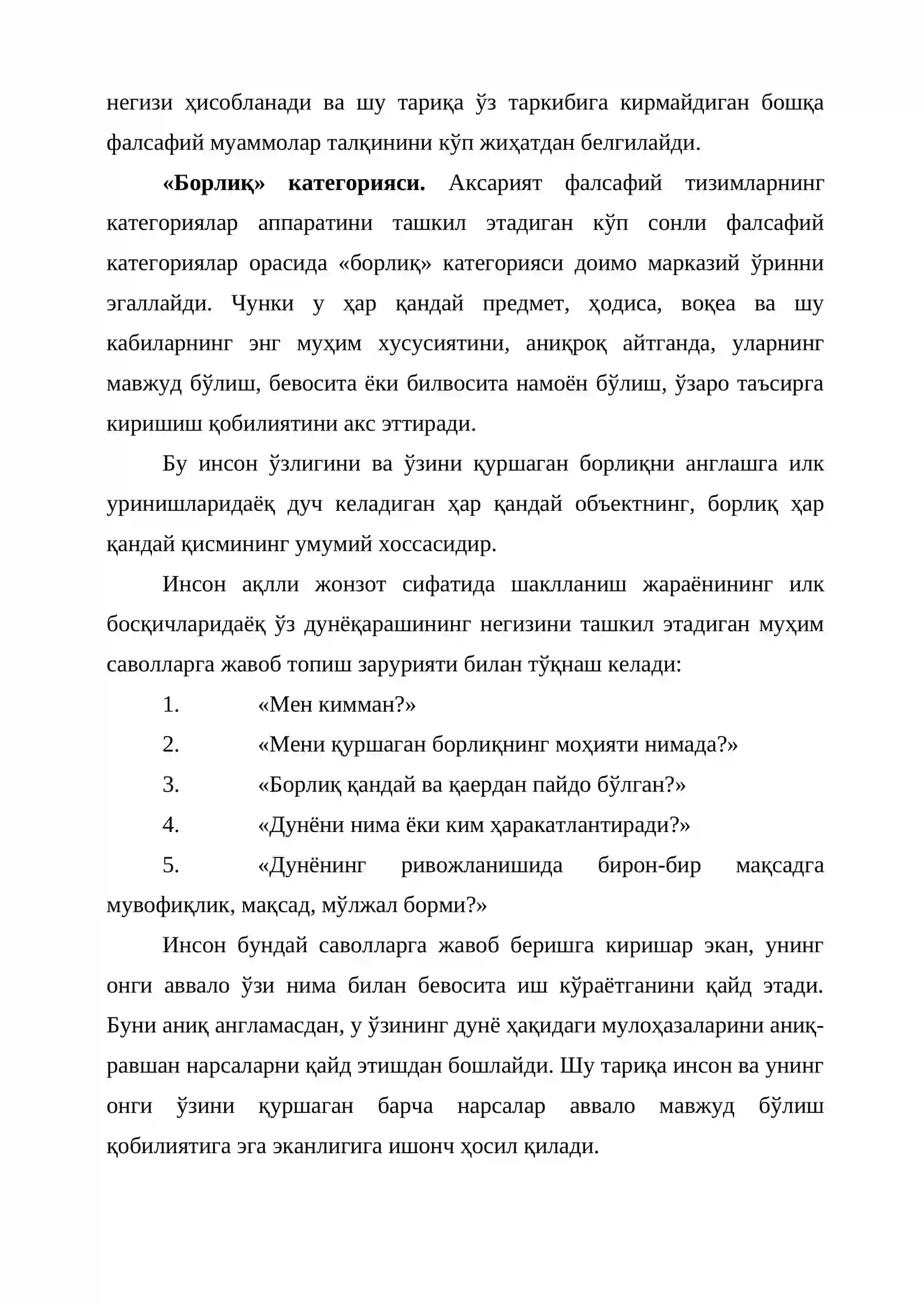 негизи ҳисобланади ва шу тариқа ўз таркибига кирмайдиган бошқа фалсафий муаммолар талқинини кўп жиҳатдан белгилайди.

«Борлиқ» категорияси. Аксарият фалсафий тизимларнинг категориялар аппаратини ташкил этадиган кўп сонли фалсафий категориялар орасида «борлиқ» категорияси доимо марказий ўринни эгаллайди. Чунки у ҳар қандай предмет, ҳодиса, воқеа ва шу кабиларнинг энг муҳим хусусиятини, аниқроқ айтганда, уларнинг мавжуд бўлиш, бевосита ёки билвосита намоён бўлиш, ўзаро таъсирга киришиш қобилиятини акс эттиради.

Бу инсон ўзлигини ва ўзини қуршаган борлиқни англашга илк уринишларидаёқ дуч келадиган ҳар қандай объектнинг, борлиқ ҳар қандай қисмининг умумий хоссасидир.

Инсон ақлли жонзот сифатида шаклланиш жараёнининг илк босқичларидаёқ ўз дунёқарашининг негизини ташкил этадиган муҳим саволларга жавоб топиш зарурияти билан тўқнаш келади:

1. «Мен кимман?»

2. «Мени қуршаган борлиқнинг моҳияти нимада?»

3. «Борлиқ қандай ва қаердан пайдо бўлган?»

4. «Дунёни нима ёки ким ҳаракатлантиради?»

5. «Дунёнинг ривожланишида бирон-бир мақсадга мувофиқлик, мақсад, мўлжал борми?»

Инсон бундай саволларга жавоб беришга киришар экан, унинг онги аввало ўзи нима билан бевосита иш кўраётганини қайд этади. Буни аниқ англамасдан, у ўзининг дунё ҳақидаги мулоҳазаларини аниқ-равшан нарсаларни қайд этишдан бошлайди. Шу тариқа инсон ва унинг онги ўзини қуршаган барча нарсалар аввало мавжуд бўлиш қобилиятига эга эканлигига ишонч ҳосил қилади.